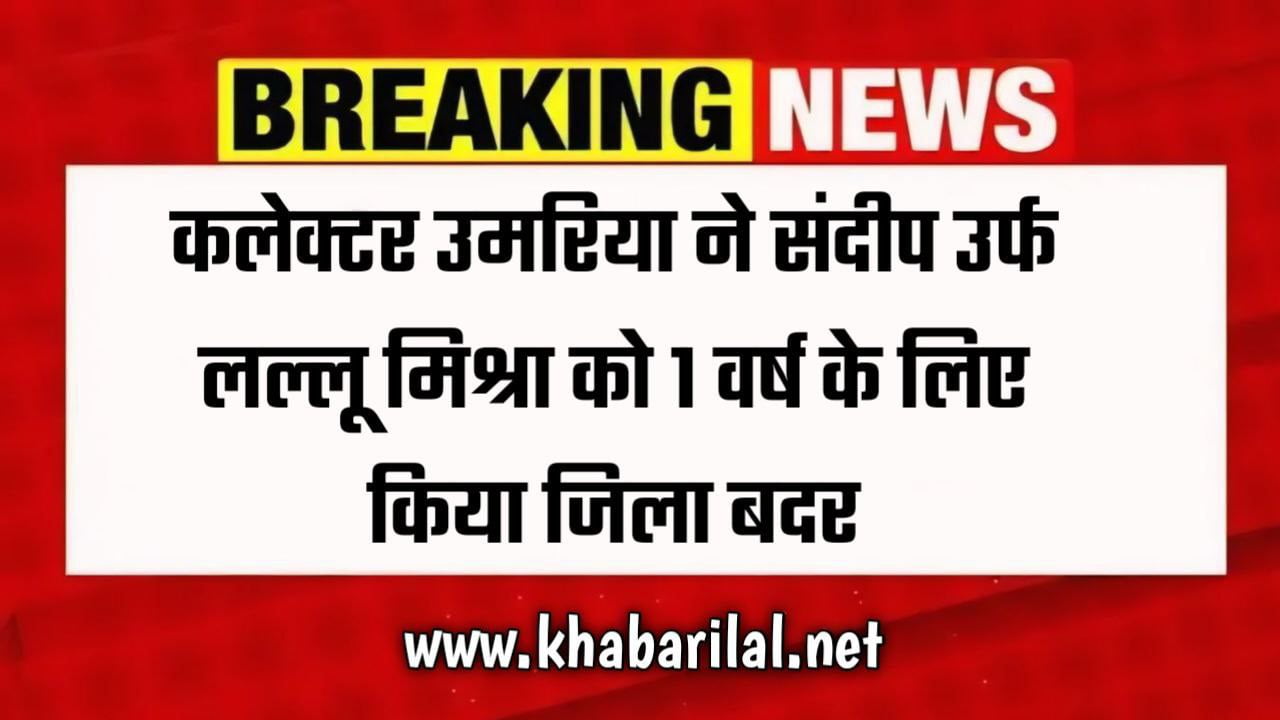 BREAKING NEWS

कलेक्टर उमरिया ने संदीप उर्फ लल्लू मिश्रा को 1 वर्ष के लिए किया जिला बदर

www.khabarilal.net